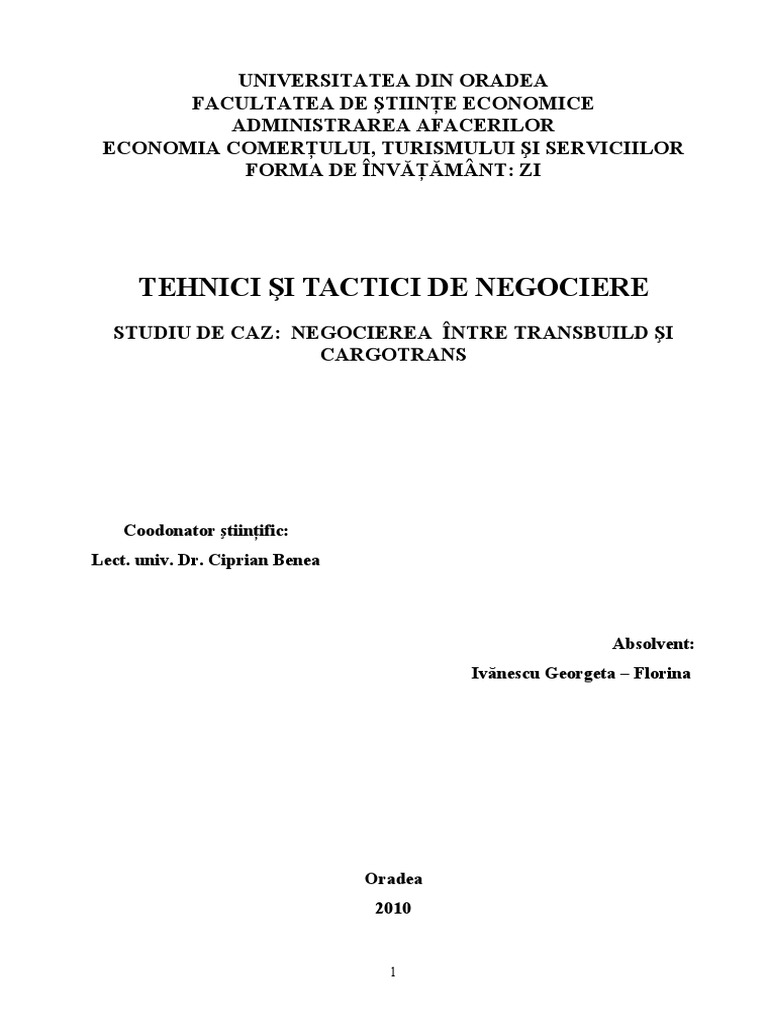 UNIVERSITATEA DIN ORADEA
FACULTATEA DE ŞTIINŢE ECONOMICE
ADMINISTRAREA AFACERILOR
ECONOMIA COMERŢULUI, TURISMULUI ŞI SERVICIILOR
FORMA DE ÎNVĂŢĂMÂNT: ZI

TEHNICI ŞI TACTICI DE NEGOCIERE

STUDIU DE CAZ: NEGOCIEREA ÎNTRE TRANSBUILD ŞI CARGOTRANS

Coodonator ştiinţific:
Lect. univ. Dr. Ciprian Benea

Absolvent:
Ivănescu Georgeta – Florina

Oradea
2010

1